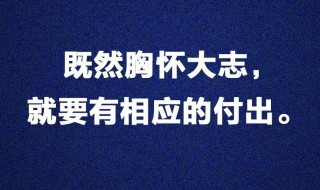 既然胸怀大志，
就要有相应的付出。